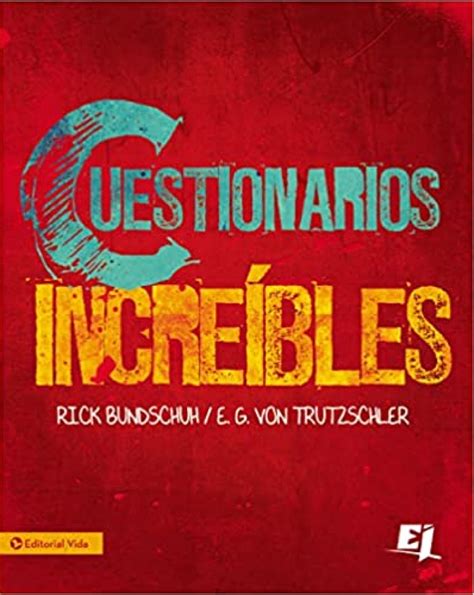 CUESTIONARIOS
INCREÍBLES

RICK BUNDSCHUH / E. G. VON TRUTZSCHLER

Editorial Vida

EJ